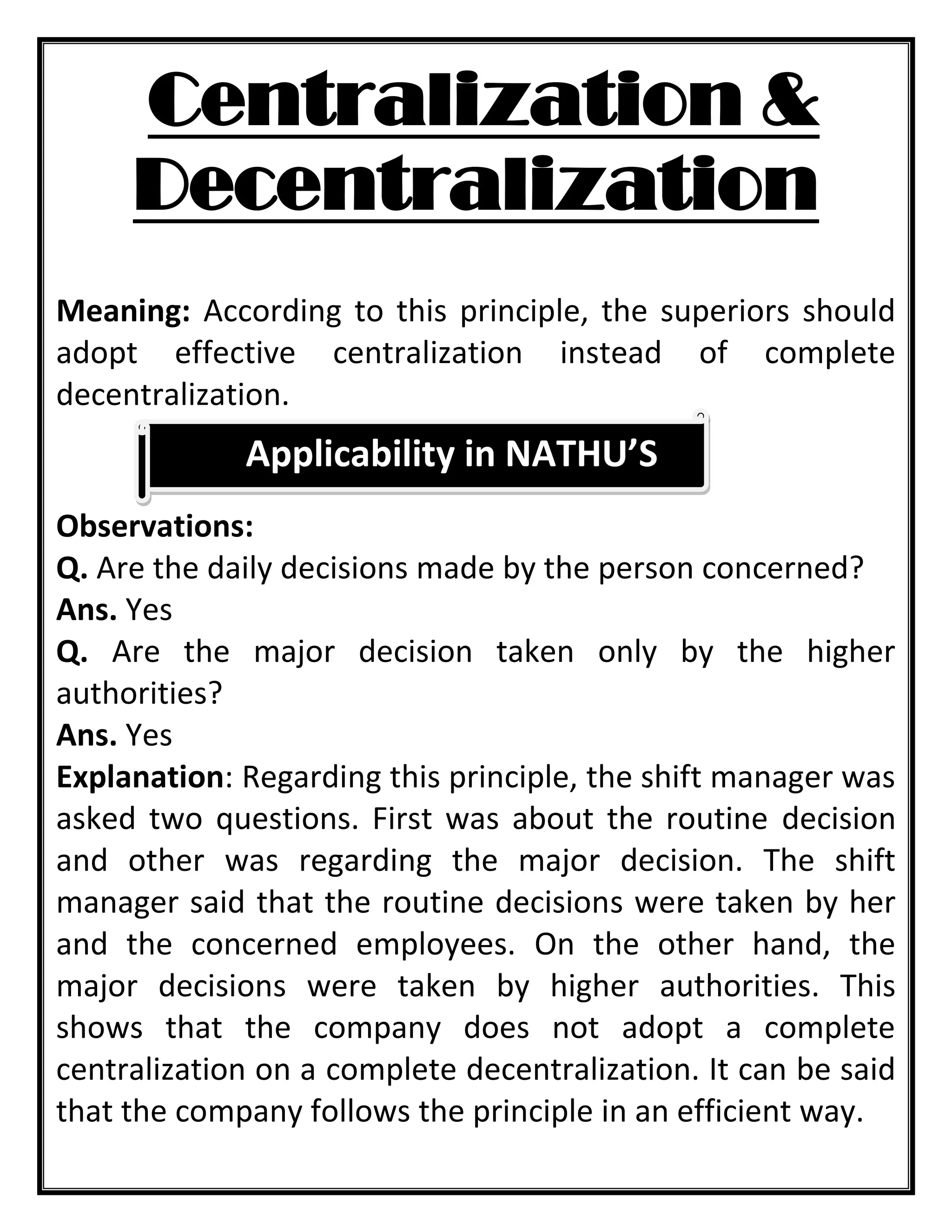 Centralization & Decentralization

Meaning: According to this principle, the superiors should adopt effective centralization instead of complete decentralization.

Applicability in NATHU'S

Observations:
Q. Are the daily decisions made by the person concerned?
Ans. Yes
Q. Are the major decision taken only by the higher authorities?
Ans. Yes
Explanation: Regarding this principle, the shift manager was asked two questions. First was about the routine decision and other was regarding the major decision. The shift manager said that the routine decisions were taken by her and the concerned employees. On the other hand, the major decisions were taken by higher authorities. This shows that the company does not adopt a complete centralization on a complete decentralization. It can be said that the company follows the principle in an efficient way.